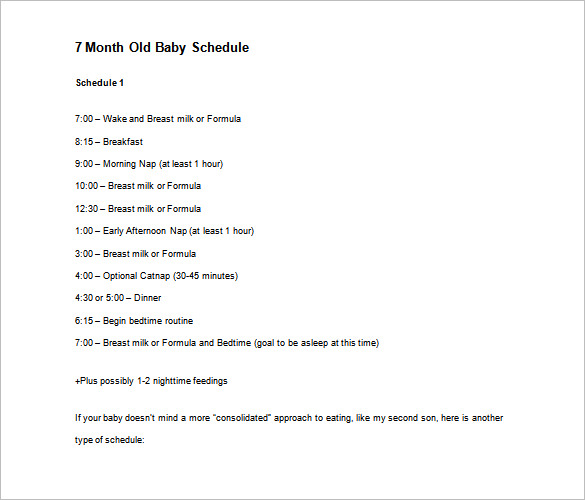 7 Month Old Baby Schedule

Schedule 1

7:00 – Wake and Breast milk or Formula

8:15 – Breakfast

9:00 – Morning Nap (at least 1 hour)

10:00 – Breast milk or Formula

12:30 – Breast milk or Formula

1:00 – Early Afternoon Nap (at least 1 hour)

3:00 – Breast milk or Formula

4:00 – Optional Catnap (30-45 minutes)

4:30 or 5:00 – Dinner

6:15 – Begin bedtime routine

7:00 – Breast milk or Formula and Bedtime (goal to be asleep at this time)

+Plus possibly 1-2 nighttime feedings

If your baby doesn't mind a more "consolidated" approach to eating, like my second son, here is another type of schedule: